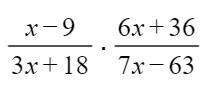 $\frac{x-9}{3x+18} \cdot \frac{6x+36}{7x-63}$